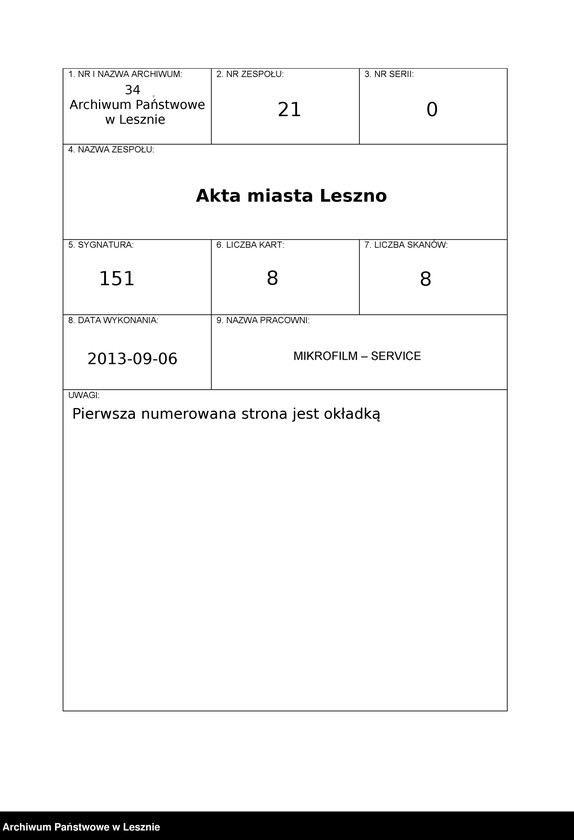 1. NR I NAZWA ARCHIWUM:
34
Archiwum Państwowe w Lesznie

2. NR ZESPOŁU:
21

3. NR SERII:
0

4. NAZWA ZESPOŁU:
Akta miasta Leszno

5. SYGNATURA:
151

6. LICZBA KART:
8

7. LICZBA SKANÓW:
8

8. DATA WYKONANIA:
2013-09-06

9. NAZWA PRACOWNI:
MIKROFILM – SERVICE

UWAGI:
Pierwsza numerowana strona jest okładką

Archiwum Państwowe w Lesznie